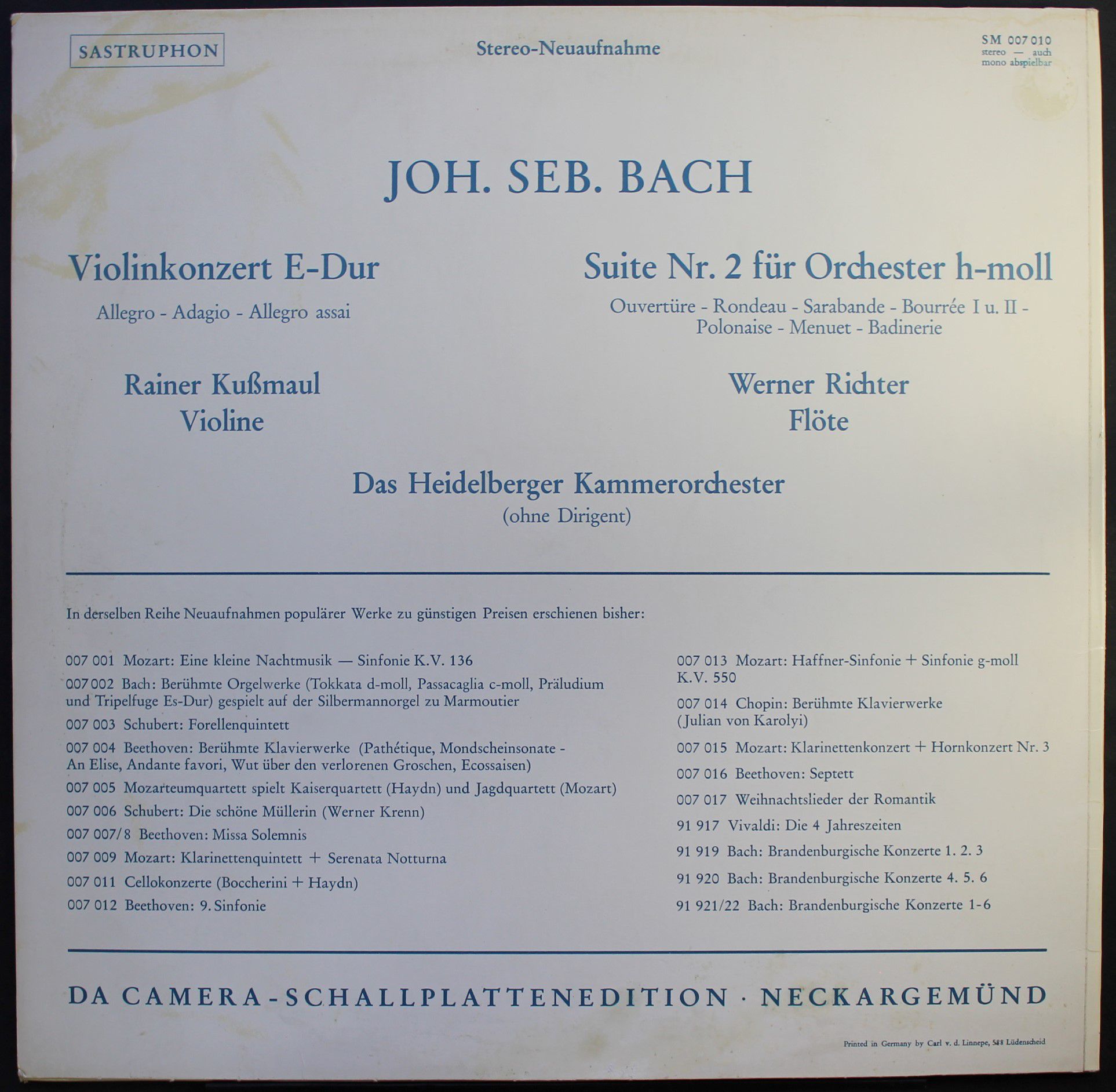 SASTRUPHON

Stereo-Neuaufnahme

SM 007 010
stereo — auch
mono abspielbar

JOH. SEB. BACH

Violinkonzert E-Dur

Allegro - Adagio - Allegro assai

Rainer Kußmaul
Violine

Suite Nr. 2 für Orchester h-moll

Ouvertüre - Rondeau - Sarabande - Bourrée I u. II - Polonaise - Menuet - Badinerie

Werner Richter
Flöte

Das Heidelberger Kammerorchester
(ohne Dirigent)

In derselben Reihe Neuaufnahmen populärer Werke zu günstigen Preisen erschienen bisher:

007 001 Mozart: Eine kleine Nachtmusik — Sinfonie K.V. 136

007 002 Bach: Berühmte Orgelwerke (Tokkata d-moll, Passacaglia c-moll, Präludium und Tripelfuge Es-Dur) gespielt auf der Silbermannorgel zu Marmoutier

007 003 Schubert: Forellenquintett

007 004 Beethoven: Berühmte Klavierwerke (Pathétique, Mondscheinsonate - An Elise, Andante favori, Wut über den verlorenen Groschen, Ecossaisen)

007 005 Mozarteumquartett spielt Kaiserquartett (Haydn) und Jagdquartett (Mozart)

007 006 Schubert: Die schöne Müllerin (Werner Krenn)

007 007/8 Beethoven: Missa Solemnis

007 009 Mozart: Klarinettenquintett + Serenata Notturna

007 011 Cellokonzerte (Boccherini + Haydn)

007 012 Beethoven: 9. Sinfonie

007 013 Mozart: Haffner-Sinfonie + Sinfonie g-moll K.V. 550

007 014 Chopin: Berühmte Klavierwerke (Julian von Karolyi)

007 015 Mozart: Klarinettenkonzert + Hornkonzert Nr. 3

007 016 Beethoven: Septett

007 017 Weihnachtslieder der Romantik

91 917 Vivaldi: Die 4 Jahreszeiten

91 919 Bach: Brandenburgische Konzerte 1. 2. 3

91 920 Bach: Brandenburgische Konzerte 4. 5. 6

91 921/22 Bach: Brandenburgische Konzerte 1-6

DA CAMERA-SCHALLPLATTENEDITION · NECKARGEMÜND

Printed in Germany by Carl v. d. Linnepe, 588 Lüdenscheid